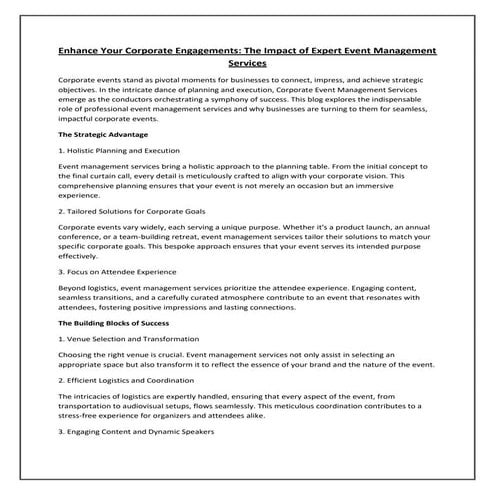 Enhance Your Corporate Engagements: The Impact of Expert Event Management Services

Corporate events stand as pivotal moments for businesses to connect, impress, and achieve strategic objectives. In the intricate dance of planning and execution, Corporate Event Management Services emerge as the conductors orchestrating a symphony of success. This blog explores the indispensable role of professional event management services and why businesses are turning to them for seamless, impactful corporate events.

The Strategic Advantage

1. Holistic Planning and Execution

Event management services bring a holistic approach to the planning table. From the initial concept to the final curtain call, every detail is meticulously crafted to align with your corporate vision. This comprehensive planning ensures that your event is not merely an occasion but an immersive experience.

2. Tailored Solutions for Corporate Goals

Corporate events vary widely, each serving a unique purpose. Whether it's a product launch, an annual conference, or a team-building retreat, event management services tailor their solutions to match your specific corporate goals. This bespoke approach ensures that your event serves its intended purpose effectively.

3. Focus on Attendee Experience

Beyond logistics, event management services prioritize the attendee experience. Engaging content, seamless transitions, and a carefully curated atmosphere contribute to an event that resonates with attendees, fostering positive impressions and lasting connections.

The Building Blocks of Success

1. Venue Selection and Transformation

Choosing the right venue is crucial. Event management services not only assist in selecting an appropriate space but also transform it to reflect the essence of your brand and the nature of the event.

2. Efficient Logistics and Coordination

The intricacies of logistics are expertly handled, ensuring that every aspect of the event, from transportation to audiovisual setups, flows seamlessly. This meticulous coordination contributes to a stress-free experience for organizers and attendees alike.

3. Engaging Content and Dynamic Speakers